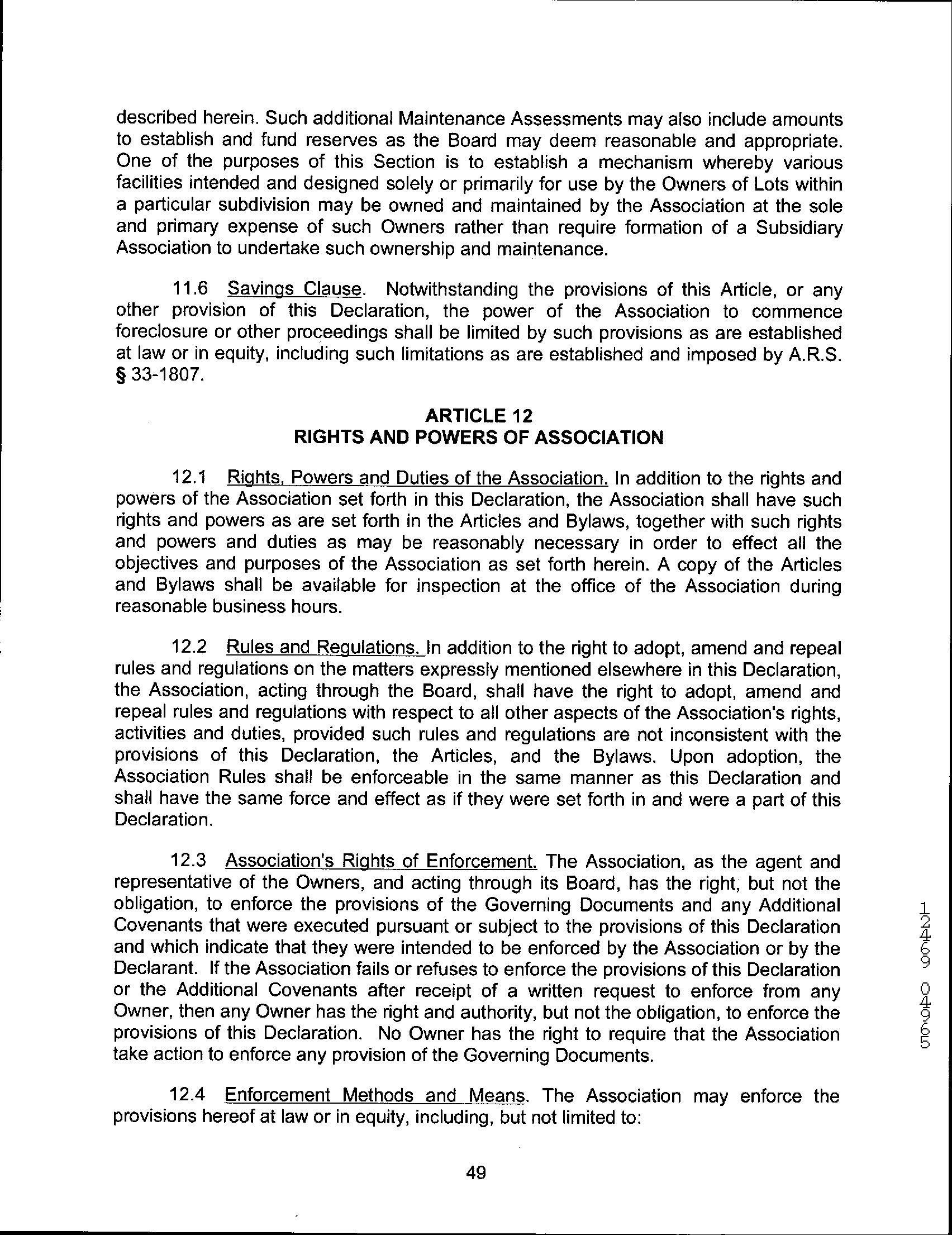 described herein. Such additional Maintenance Assessments may also include amounts to establish and fund reserves as the Board may deem reasonable and appropriate. One of the purposes of this Section is to establish a mechanism whereby various facilities intended and designed solely or primarily for use by the Owners of Lots within a particular subdivision may be owned and maintained by the Association at the sole and primary expense of such Owners rather than require formation of a Subsidiary Association to undertake such ownership and maintenance.

11.6 Savings Clause. Notwithstanding the provisions of this Article, or any other provision of this Declaration, the power of the Association to commence foreclosure or other proceedings shall be limited by such provisions as are established at law or in equity, including such limitations as are established and imposed by A.R.S. § 33-1807.

ARTICLE 12
RIGHTS AND POWERS OF ASSOCIATION

12.1 Rights, Powers and Duties of the Association. In addition to the rights and powers of the Association set forth in this Declaration, the Association shall have such rights and powers as are set forth in the Articles and Bylaws, together with such rights and powers and duties as may be reasonably necessary in order to effect all the objectives and purposes of the Association as set forth herein. A copy of the Articles and Bylaws shall be available for inspection at the office of the Association during reasonable business hours.

12.2 Rules and Regulations. In addition to the right to adopt, amend and repeal rules and regulations on the matters expressly mentioned elsewhere in this Declaration, the Association, acting through the Board, shall have the right to adopt, amend and repeal rules and regulations with respect to all other aspects of the Association's rights, activities and duties, provided such rules and regulations are not inconsistent with the provisions of this Declaration, the Articles, and the Bylaws. Upon adoption, the Association Rules shall be enforceable in the same manner as this Declaration and shall have the same force and effect as if they were set forth in and were a part of this Declaration.

12.3 Association's Rights of Enforcement. The Association, as the agent and representative of the Owners, and acting through its Board, has the right, but not the obligation, to enforce the provisions of the Governing Documents and any Additional Covenants that were executed pursuant or subject to the provisions of this Declaration and which indicate that they were intended to be enforced by the Association or by the Declarant. If the Association fails or refuses to enforce the provisions of this Declaration or the Additional Covenants after receipt of a written request to enforce from any Owner, then any Owner has the right and authority, but not the obligation, to enforce the provisions of this Declaration. No Owner has the right to require that the Association take action to enforce any provision of the Governing Documents.

12.4 Enforcement Methods and Means. The Association may enforce the provisions hereof at law or in equity, including, but not limited to:

49

12469 04965